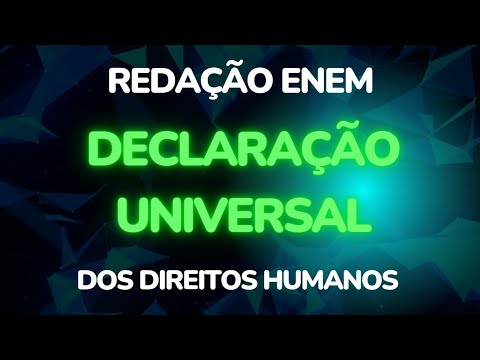 REDAÇÃO ENEM

DECLARAÇÃO UNIVERSAL

DOS DIREITOS HUMANOS